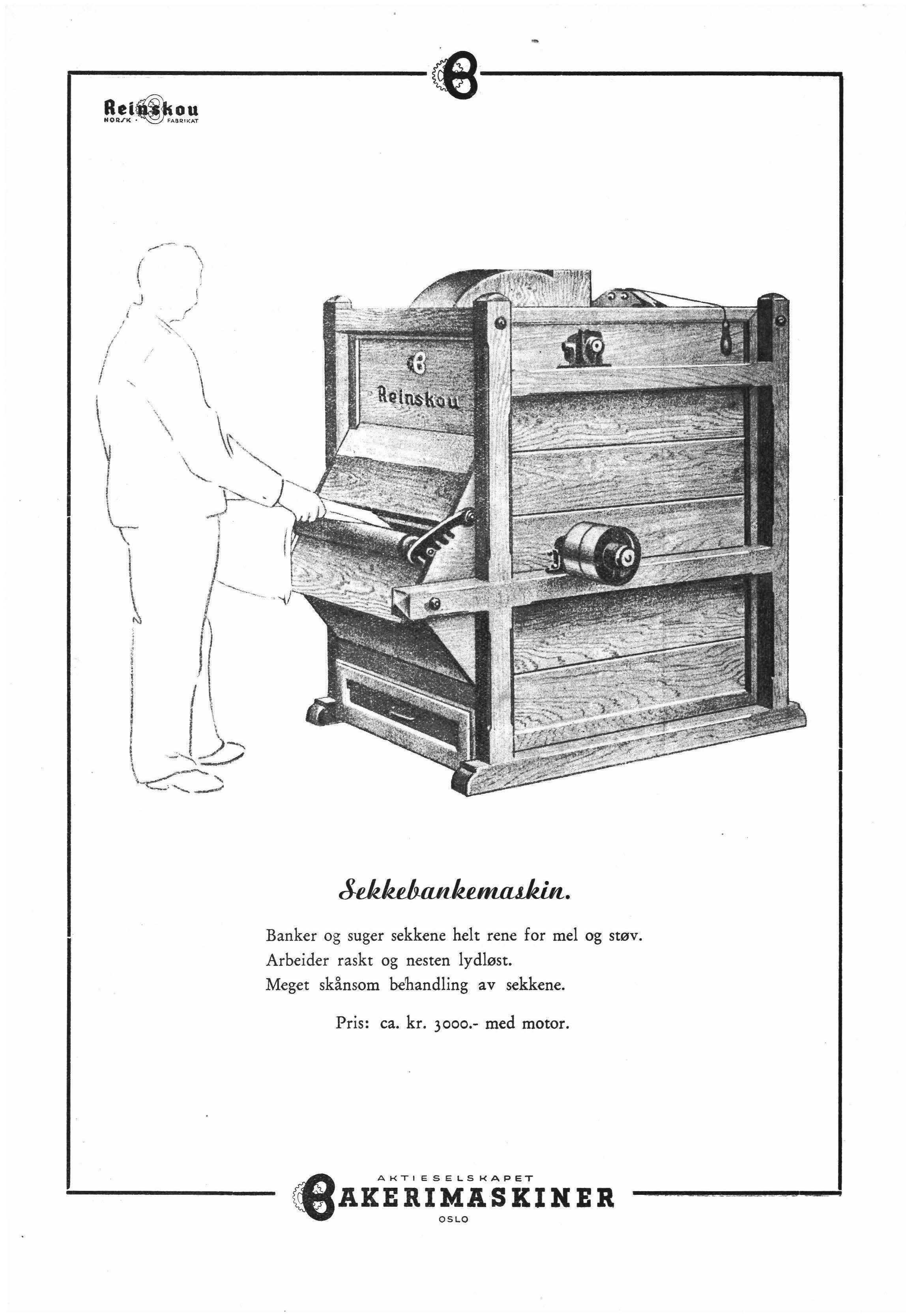 Reinskou
NORSK · FABRIKAT

Reinskou

Sekkebankemaskin.

Banker og suger sekkene helt rene for mel og støv.
Arbeider raskt og nesten lydløst.
Meget skånsom behandling av sekkene.

Pris: ca. kr. 3000.- med motor.

AKTIESELSKAPET
BAKERIMASKINER
OSLO